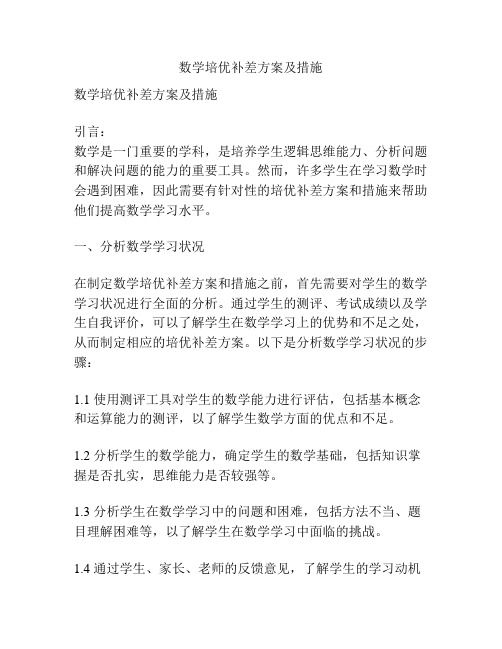 数学培优补差方案及措施

数学培优补差方案及措施

引言：
数学是一门重要的学科，是培养学生逻辑思维能力、分析问题和解决问题的能力的重要工具。然而，许多学生在学习数学时会遇到困难，因此需要有针对性的培优补差方案和措施来帮助他们提高数学学习水平。

一、分析数学学习状况

在制定数学培优补差方案和措施之前，首先需要对学生的数学学习状况进行全面的分析。通过学生的测评、考试成绩以及学生自我评价，可以了解学生在数学学习上的优势和不足之处，从而制定相应的培优补差方案。以下是分析数学学习状况的步骤：

1.1 使用测评工具对学生的数学能力进行评估，包括基本概念和运算能力的测评，以了解学生数学方面的优点和不足。

1.2 分析学生的数学能力，确定学生的数学基础，包括知识掌握是否扎实，思维能力是否较强等。

1.3 分析学生在数学学习中的问题和困难，包括方法不当、题目理解困难等，以了解学生在数学学习中面临的挑战。

1.4 通过学生、家长、老师的反馈意见，了解学生的学习动机